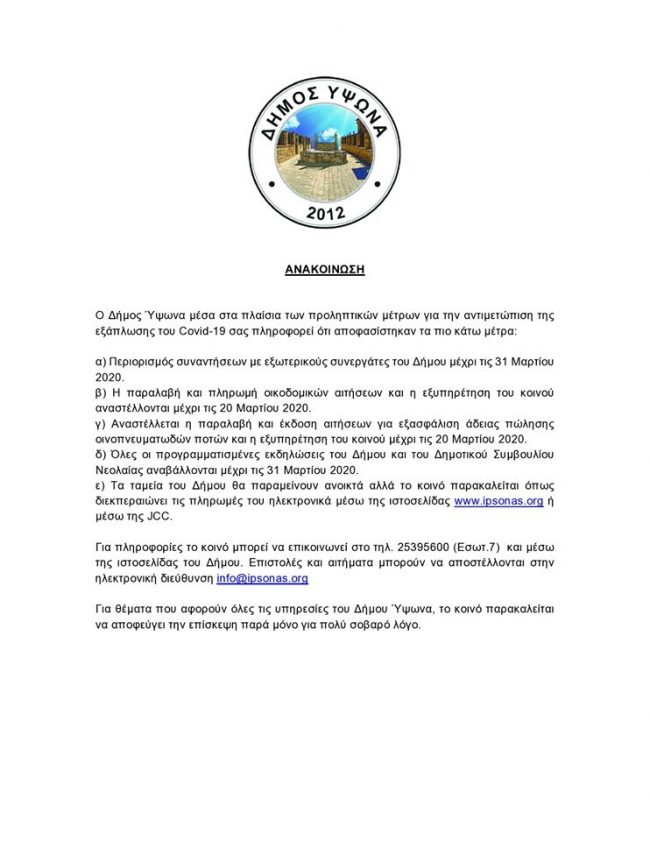 ΔΗΜΟΣ ΥΨΩΝΑ
2012

ΑΝΑΚΟΙΝΩΣΗ

Ο Δήμος Ύψωνα μέσα στα πλαίσια των προληπτικών μέτρων για την αντιμετώπιση της εξάπλωσης του Covid-19 σας πληροφορεί ότι αποφασίστηκαν τα πιο κάτω μέτρα:

α) Περιορισμός συναντήσεων με εξωτερικούς συνεργάτες του Δήμου μέχρι τις 31 Μαρτίου 2020.
β) Η παραλαβή και πληρωμή οικοδομικών αιτήσεων και η εξυπηρέτηση του κοινού αναστέλλονται μέχρι τις 20 Μαρτίου 2020.
γ) Αναστέλλεται η παραλαβή και έκδοση αιτήσεων για εξασφάλιση άδειας πώλησης οινοπνευματωδών ποτών και η εξυπηρέτηση του κοινού μέχρι τις 20 Μαρτίου 2020.
δ) Όλες οι προγραμματισμένες εκδηλώσεις του Δήμου και του Δημοτικού Συμβουλίου Νεολαίας αναβάλλονται μέχρι τις 31 Μαρτίου 2020.
ε) Τα ταμεία του Δήμου θα παραμείνουν ανοικτά αλλά το κοινό παρακαλείται όπως διεκπεραιώνει τις πληρωμές του ηλεκτρονικά μέσω της ιστοσελίδας www.ipsonas.org ή μέσω της JCC.

Για πληροφορίες το κοινό μπορεί να επικοινωνεί στο τηλ. 25395600 (Εσωτ.7) και μέσω της ιστοσελίδας του Δήμου. Επιστολές και αιτήματα μπορούν να αποστέλλονται στην ηλεκτρονική διεύθυνση info@ipsonas.org

Για θέματα που αφορούν όλες τις υπηρεσίες του Δήμου Ύψωνα, το κοινό παρακαλείται να αποφεύγει την επίσκεψη παρά μόνο για πολύ σοβαρό λόγο.